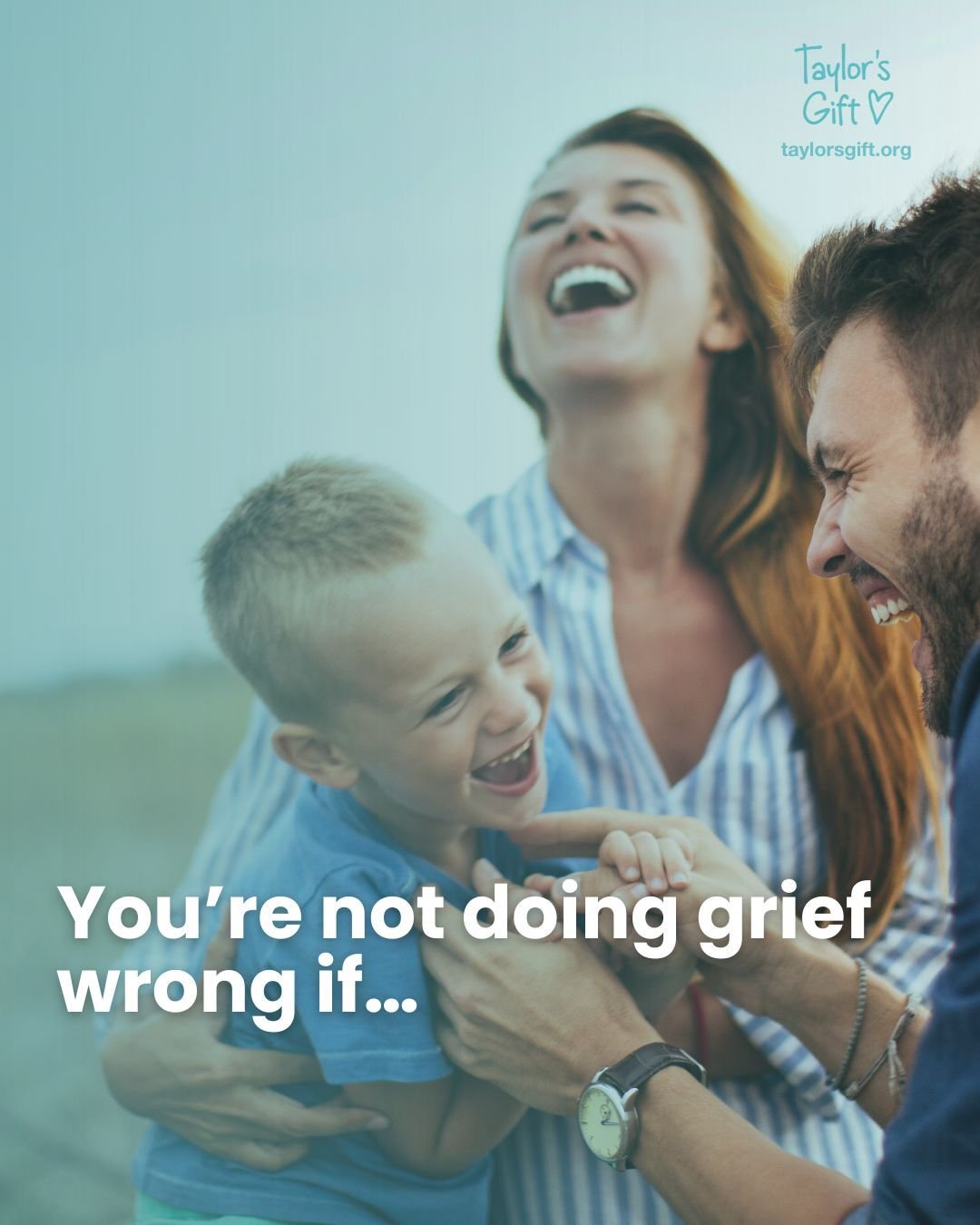 Taylor's Gift

taylorsgift.org

You're not doing grief wrong if...